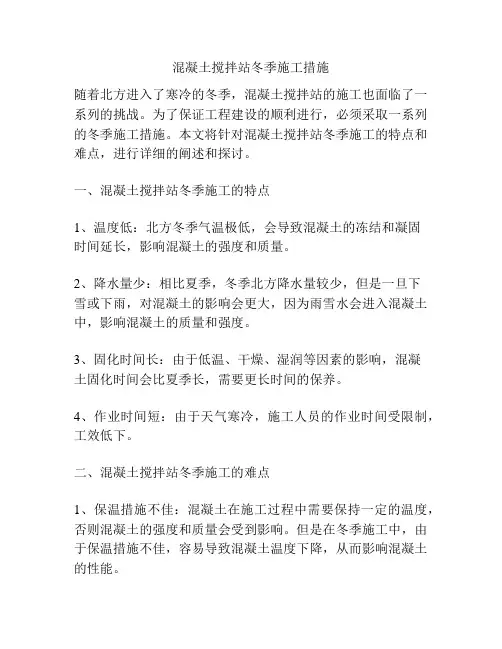 混凝土搅拌站冬季施工措施

随着北方进入了寒冷的冬季，混凝土搅拌站的施工也面临了一系列的挑战。为了保证工程建设的顺利进行，必须采取一系列的冬季施工措施。本文将针对混凝土搅拌站冬季施工的特点和难点，进行详细的阐述和探讨。

一、混凝土搅拌站冬季施工的特点

1、温度低：北方冬季气温极低，会导致混凝土的冻结和凝固时间延长，影响混凝土的强度和质量。

2、降水量少：相比夏季，冬季北方降水量较少，但是一旦下雪或下雨，对混凝土的影响会更大，因为雨雪水会进入混凝土中，影响混凝土的质量和强度。

3、固化时间长：由于低温、干燥、湿润等因素的影响，混凝土固化时间会比夏季长，需要更长时间的保养。

4、作业时间短：由于天气寒冷，施工人员的作业时间受限制，工效低下。

二、混凝土搅拌站冬季施工的难点

1、保温措施不佳：混凝土在施工过程中需要保持一定的温度，否则混凝土的强度和质量会受到影响。但是在冬季施工中，由于保温措施不佳，容易导致混凝土温度下降，从而影响混凝土的性能。